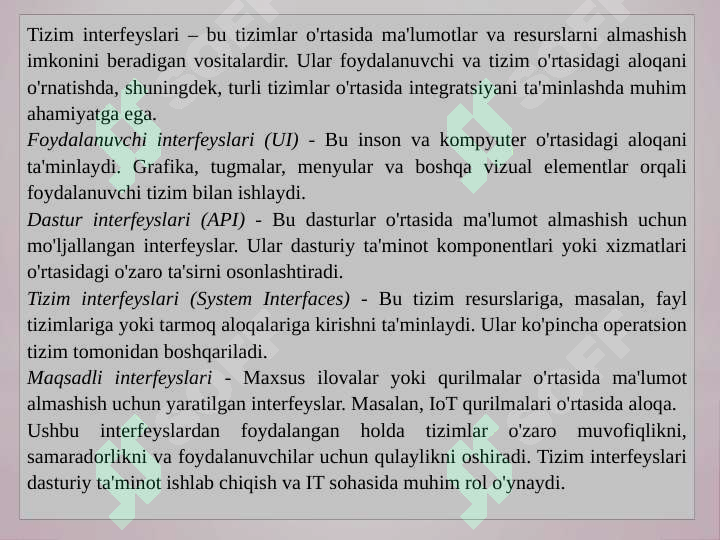 Tizim interfeyslari – bu tizimlar o'rtasida ma'lumotlar va resurslarni almashish imkonini beradigan vositalardir. Ular foydalanuvchi va tizim o'rtasidagi aloqani o'rnatishda, shuningdek, turli tizimlar o'rtasida integratsiyani ta'minlashda muhim ahamiyatga ega.
Foydalanuvchi interfeyslari (UI) - Bu inson va kompyuter o'rtasidagi aloqani ta'minlaydi. Grafika, tugmalar, menyular va boshqa vizual elementlar orqali foydalanuvchi tizim bilan ishlaydi.
Dastur interfeyslari (API) - Bu dasturlar o'rtasida ma'lumot almashish uchun mo'ljallangan interfeyslar. Ular dasturiy ta'minot komponentlari yoki xizmatlari o'rtasidagi o'zaro ta'sirni osonlashtiradi.
Tizim interfeyslari (System Interfaces) - Bu tizim resurslariga, masalan, fayl tizimlariga yoki tarmoq aloqalariga kirishni ta'minlaydi. Ular ko'pincha operatsion tizim tomonidan boshqariladi.
Maqsadli interfeyslari - Maxsus ilovalar yoki qurilmalar o'rtasida ma'lumot almashish uchun yaratilgan interfeyslar. Masalan, IoT qurilmalari o'rtasida aloqa.
Ushbu interfeyslardan foydalangan holda tizimlar o'zaro muvofiqlikni, samaradorlikni va foydalanuvchilar uchun qulaylikni oshiradi. Tizim interfeyslari dasturiy ta'minot ishlab chiqish va IT sohasida muhim rol o'ynaydi.